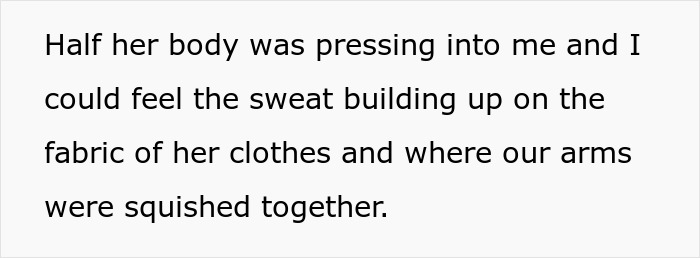 Half her body was pressing into me and I could feel the sweat building up on the fabric of her clothes and where our arms were squished together.